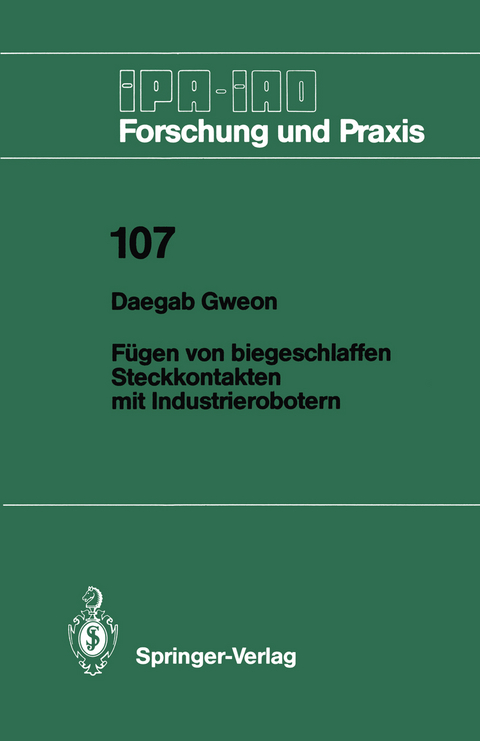 IPA-IAO
Forschung und Praxis

107

Daegab Gweon

Fügen von biegeschlaffen Steckkontakten mit Industrierobotern

Springer-Verlag